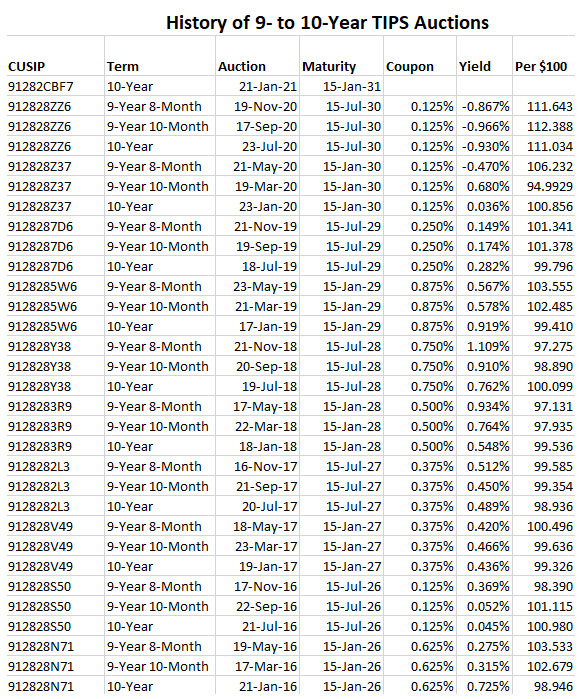 History of 9- to 10-Year TIPS Auctions

| CUSIP | Term | Auction | Maturity | Coupon | Yield | Per $100 |
|---|---|---|---|---|---|---|
| 91282CBF7 | 10-Year | 21-Jan-21 | 15-Jan-31 | | | |
| 912828ZZ6 | 9-Year 8-Month | 19-Nov-20 | 15-Jul-30 | 0.125% | -0.867% | 111.643 |
| 912828ZZ6 | 9-Year 10-Month | 17-Sep-20 | 15-Jul-30 | 0.125% | -0.966% | 112.388 |
| 912828ZZ6 | 10-Year | 23-Jul-20 | 15-Jul-30 | 0.125% | -0.930% | 111.034 |
| 912828Z37 | 9-Year 8-Month | 21-May-20 | 15-Jan-30 | 0.125% | -0.470% | 106.232 |
| 912828Z37 | 9-Year 10-Month | 19-Mar-20 | 15-Jan-30 | 0.125% | 0.680% | 94.9929 |
| 912828Z37 | 10-Year | 23-Jan-20 | 15-Jan-30 | 0.125% | 0.036% | 100.856 |
| 9128287D6 | 9-Year 8-Month | 21-Nov-19 | 15-Jul-29 | 0.250% | 0.149% | 101.341 |
| 9128287D6 | 9-Year 10-Month | 19-Sep-19 | 15-Jul-29 | 0.250% | 0.174% | 101.378 |
| 9128287D6 | 10-Year | 18-Jul-19 | 15-Jul-29 | 0.250% | 0.282% | 99.796 |
| 9128285W6 | 9-Year 8-Month | 23-May-19 | 15-Jan-29 | 0.875% | 0.567% | 103.555 |
| 9128285W6 | 9-Year 10-Month | 21-Mar-19 | 15-Jan-29 | 0.875% | 0.578% | 102.485 |
| 9128285W6 | 10-Year | 17-Jan-19 | 15-Jan-29 | 0.875% | 0.919% | 99.410 |
| 912828Y38 | 9-Year 8-Month | 21-Nov-18 | 15-Jul-28 | 0.750% | 1.109% | 97.275 |
| 912828Y38 | 9-Year 10-Month | 20-Sep-18 | 15-Jul-28 | 0.750% | 0.910% | 98.890 |
| 912828Y38 | 10-Year | 19-Jul-18 | 15-Jul-28 | 0.750% | 0.762% | 100.099 |
| 9128283R9 | 9-Year 8-Month | 17-May-18 | 15-Jan-28 | 0.500% | 0.934% | 97.131 |
| 9128283R9 | 9-Year 10-Month | 22-Mar-18 | 15-Jan-28 | 0.500% | 0.764% | 97.935 |
| 9128283R9 | 10-Year | 18-Jan-18 | 15-Jan-28 | 0.500% | 0.548% | 99.536 |
| 9128282L3 | 9-Year 8-Month | 16-Nov-17 | 15-Jul-27 | 0.375% | 0.512% | 99.585 |
| 9128282L3 | 9-Year 10-Month | 21-Sep-17 | 15-Jul-27 | 0.375% | 0.450% | 99.354 |
| 9128282L3 | 10-Year | 20-Jul-17 | 15-Jul-27 | 0.375% | 0.489% | 98.936 |
| 912828V49 | 9-Year 8-Month | 18-May-17 | 15-Jan-27 | 0.375% | 0.420% | 100.496 |
| 912828V49 | 9-Year 10-Month | 23-Mar-17 | 15-Jan-27 | 0.375% | 0.466% | 99.636 |
| 912828V49 | 10-Year | 19-Jan-17 | 15-Jan-27 | 0.375% | 0.436% | 99.326 |
| 912828S50 | 9-Year 8-Month | 17-Nov-16 | 15-Jul-26 | 0.125% | 0.369% | 98.390 |
| 912828S50 | 9-Year 10-Month | 22-Sep-16 | 15-Jul-26 | 0.125% | 0.052% | 101.115 |
| 912828S50 | 10-Year | 21-Jul-16 | 15-Jul-26 | 0.125% | 0.045% | 100.980 |
| 912828N71 | 9-Year 8-Month | 19-May-16 | 15-Jan-26 | 0.625% | 0.275% | 103.533 |
| 912828N71 | 9-Year 10-Month | 17-Mar-16 | 15-Jan-26 | 0.625% | 0.315% | 102.679 |
| 912828N71 | 10-Year | 21-Jan-16 | 15-Jan-26 | 0.625% | 0.725% | 98.946 |